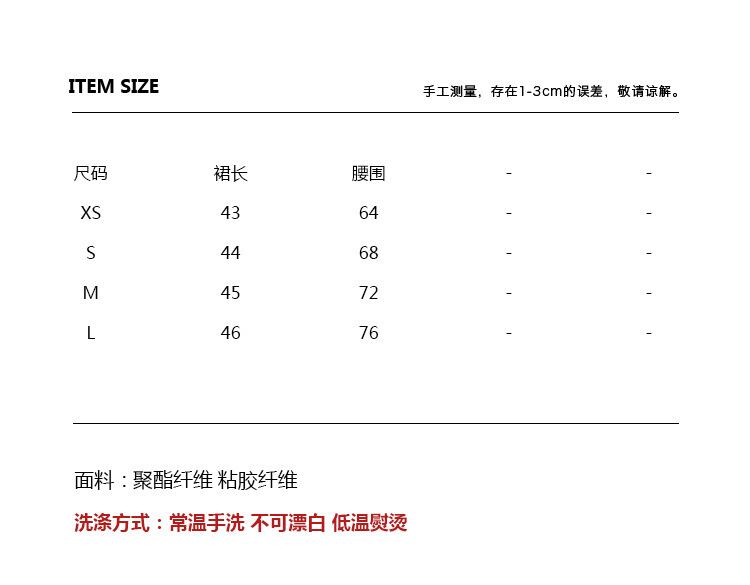 ITEM SIZE

手工测量，存在1-3cm的误差，敬请谅解。

| 尺码 | 裙长 | 腰围 | - | - |
|---|---|---|---|---|
| XS | 43 | 64 | - | - |
| S | 44 | 68 | - | - |
| M | 45 | 72 | - | - |
| L | 46 | 76 | - | - |

面料：聚酯纤维 粘胶纤维

洗涤方式：常温手洗 不可漂白 低温熨烫